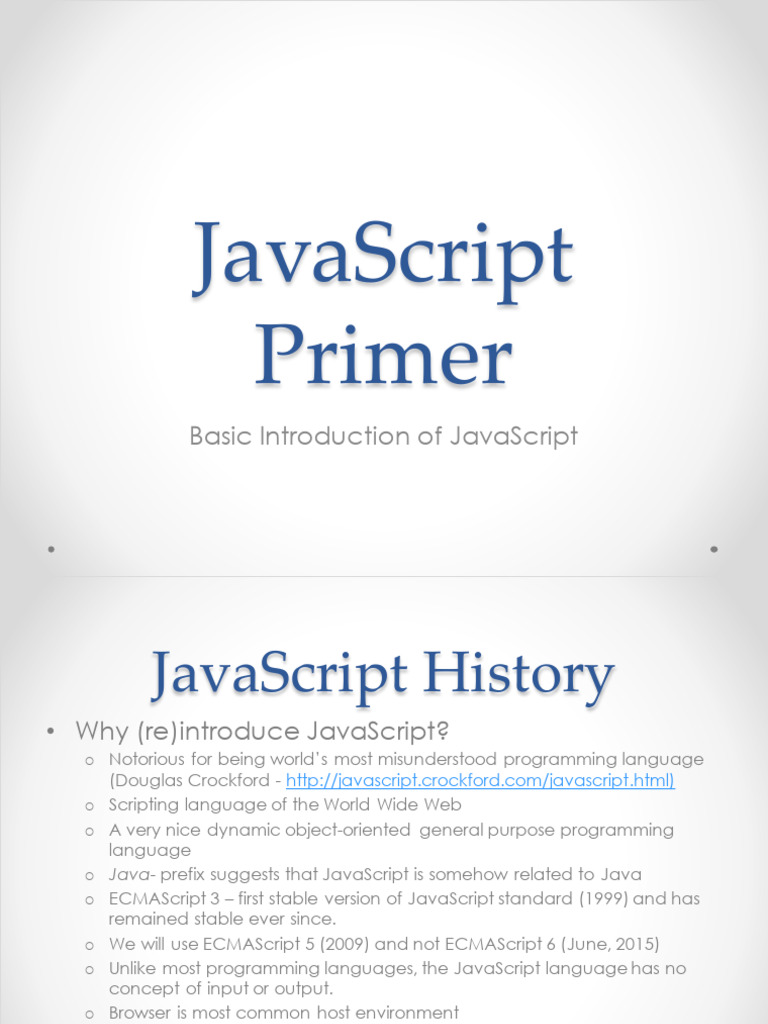 JavaScript Primer

Basic Introduction of JavaScript

JavaScript History

• Why (re)introduce JavaScript?
o Notorious for being world's most misunderstood programming language (Douglas Crockford - http://javascript.crockford.com/javascript.html)
o Scripting language of the World Wide Web
o A very nice dynamic object-oriented general purpose programming language
o Java- prefix suggests that JavaScript is somehow related to Java
o ECMAScript 3 – first stable version of JavaScript standard (1999) and has remained stable ever since.
o We will use ECMAScript 5 (2009) and not ECMAScript 6 (June, 2015)
o Unlike most programming languages, the JavaScript language has no concept of input or output.
o Browser is most common host environment